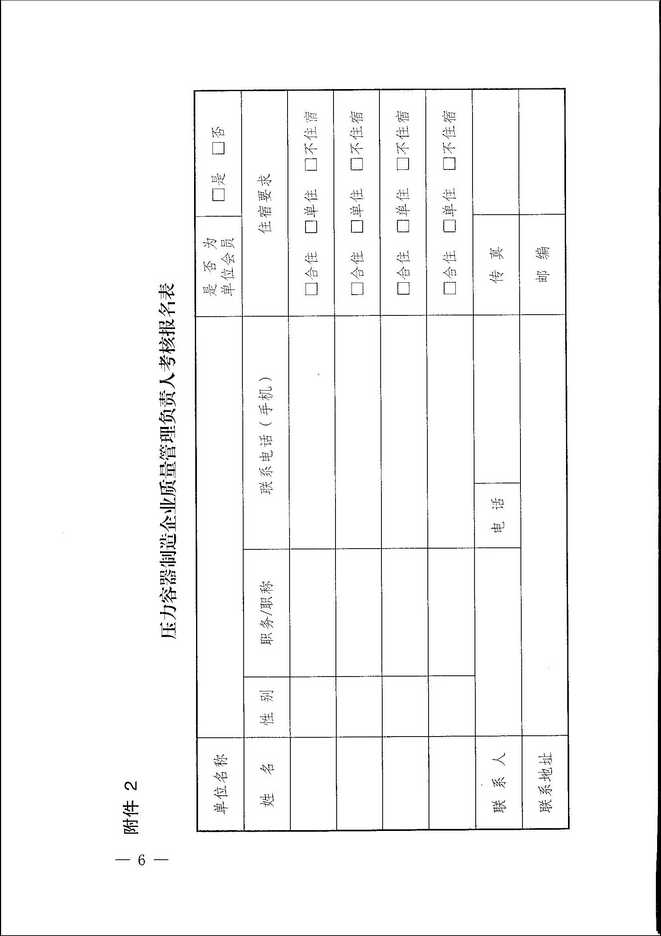 附件 2

压力容器制造企业质量管理负责人考核报名表

| 单位名称 | | | | 是否为单位会员 | □是 □否 |
|---|---|---|---|---|---|
| 姓　名 | 性　别 | 职务/职称 | 联系电话（手机） | 住宿要求 | |
| | | | | □合住 □单住 □不住宿 | |
| | | | | □合住 □单住 □不住宿 | |
| | | | | □合住 □单住 □不住宿 | |
| | | | | □合住 □单住 □不住宿 | |
| 联 系 人 | | 电　话 | | 传　真 | |
| 联系地址 | | | | 邮　编 | |

— 6 —